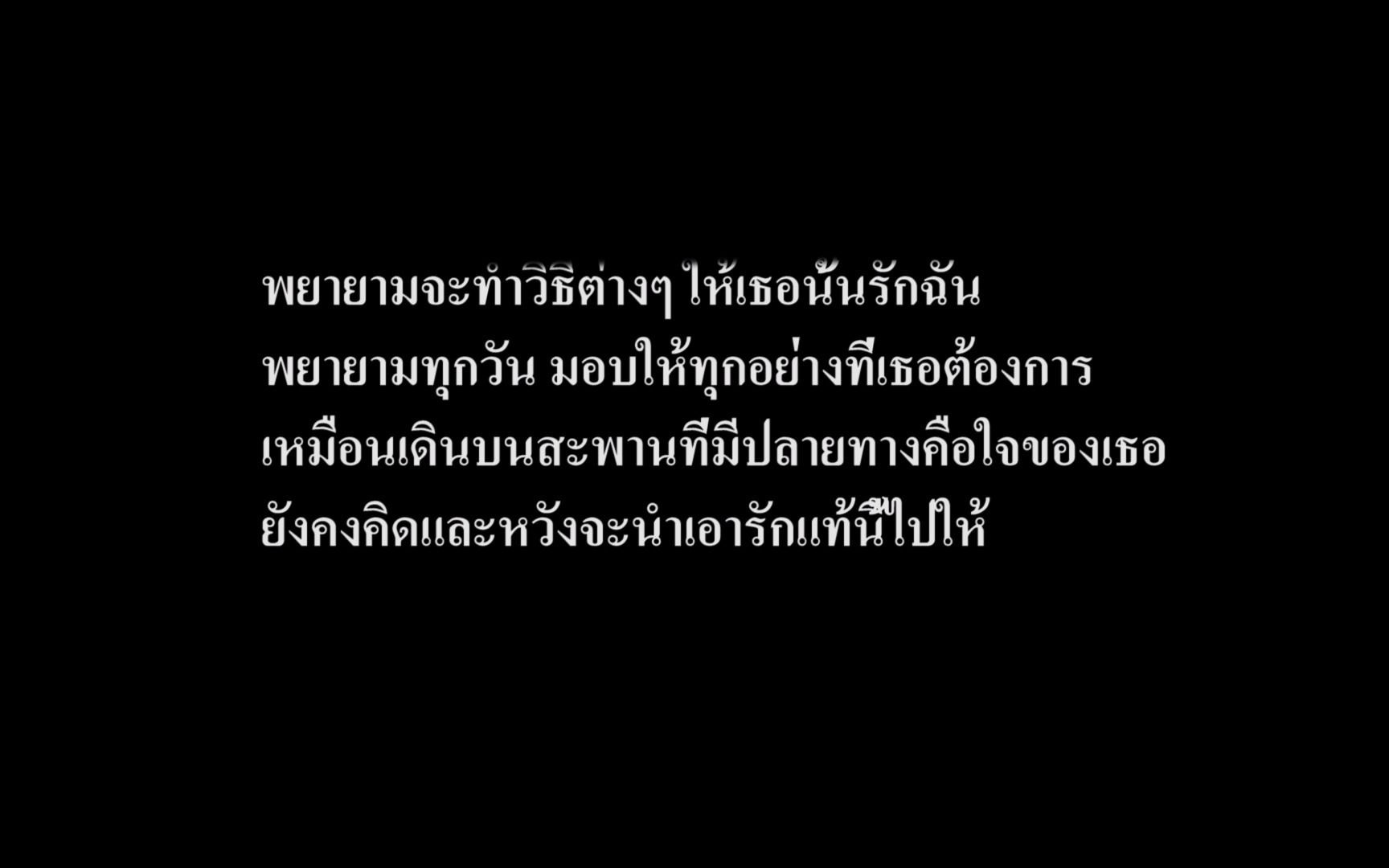 พยายามจะทำวิธีต่างๆ ให้เธอนั้นรักฉัน
พยายามทุกวัน มอบให้ทุกอย่างที่เธอต้องการ
เหมือนเดินบนสะพานที่มีปลายทางคือใจของเธอ
ยังคงคิดและหวังจะนำเอารักแท้นี้ไปให้